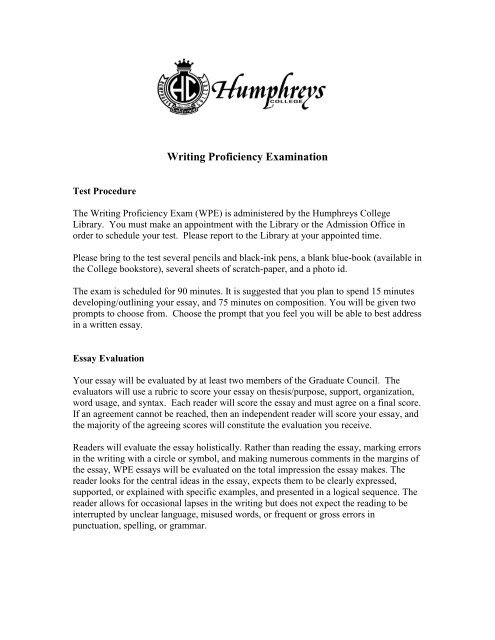 HC Humphreys COLLEGE

Writing Proficiency Examination

Test Procedure

The Writing Proficiency Exam (WPE) is administered by the Humphreys College Library. You must make an appointment with the Library or the Admission Office in order to schedule your test. Please report to the Library at your appointed time.

Please bring to the test several pencils and black-ink pens, a blank blue-book (available in the College bookstore), several sheets of scratch-paper, and a photo id.

The exam is scheduled for 90 minutes. It is suggested that you plan to spend 15 minutes developing/outlining your essay, and 75 minutes on composition. You will be given two prompts to choose from. Choose the prompt that you feel you will be able to best address in a written essay.

Essay Evaluation

Your essay will be evaluated by at least two members of the Graduate Council. The evaluators will use a rubric to score your essay on thesis/purpose, support, organization, word usage, and syntax. Each reader will score the essay and must agree on a final score. If an agreement cannot be reached, then an independent reader will score your essay, and the majority of the agreeing scores will constitute the evaluation you receive.

Readers will evaluate the essay holistically. Rather than reading the essay, marking errors in the writing with a circle or symbol, and making numerous comments in the margins of the essay, WPE essays will be evaluated on the total impression the essay makes. The reader looks for the central ideas in the essay, expects them to be clearly expressed, supported, or explained with specific examples, and presented in a logical sequence. The reader allows for occasional lapses in the writing but does not expect the reading to be interrupted by unclear language, misused words, or frequent or gross errors in punctuation, spelling, or grammar.